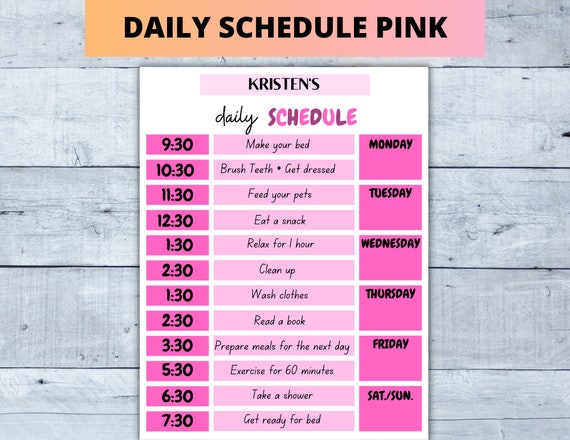 DAILY SCHEDULE PINK

KRISTEN'S

daily SCHEDULE

| | | |
|---|---|---|
| 9:30 | Make your bed | MONDAY |
| 10:30 | Brush Teeth • Get dressed | |
| 11:30 | Feed your pets | TUESDAY |
| 12:30 | Eat a snack | |
| 1:30 | Relax for 1 hour | WEDNESDAY |
| 2:30 | Clean up | |
| 1:30 | Wash clothes | THURSDAY |
| 2:30 | Read a book | |
| 3:30 | Prepare meals for the next day | FRIDAY |
| 5:30 | Exercise for 60 minutes | |
| 6:30 | Take a shower | SAT./SUN. |
| 7:30 | Get ready for bed | |